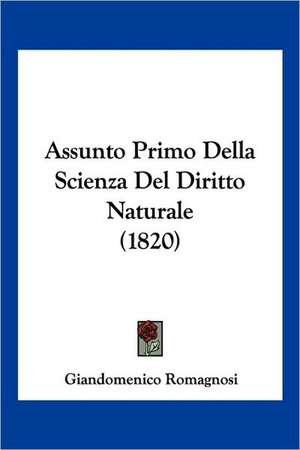 Assunto Primo Della Scienza Del Diritto Naturale
(1820)

Giandomenico Romagnosi